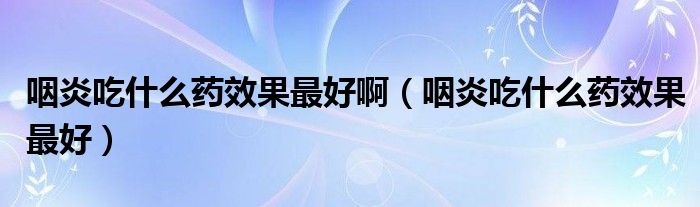 咽炎吃什么药效果最好啊（咽炎吃什么药效果最好）